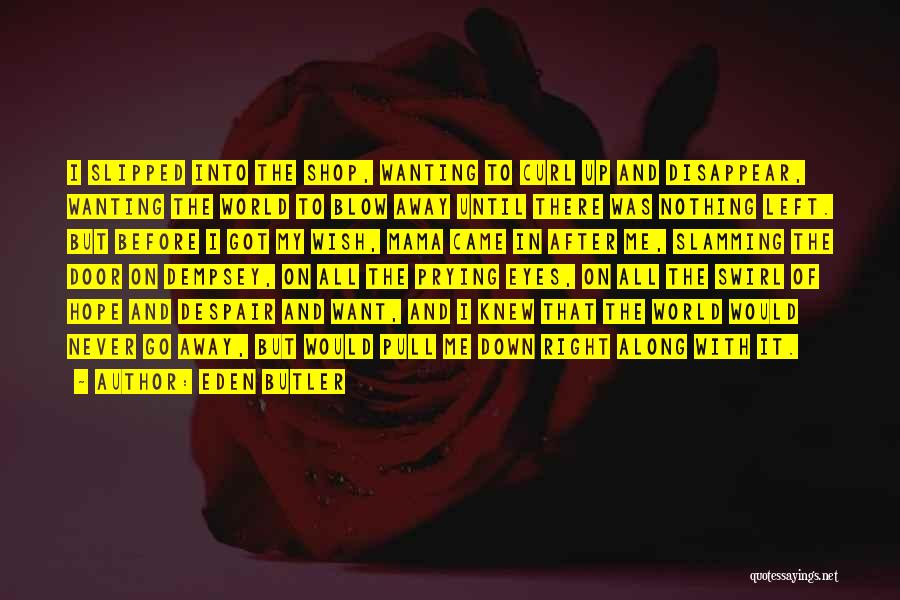 I SLIPPED INTO THE SHOP, WANTING TO CURL UP AND DISAPPEAR, WANTING THE WORLD TO BLOW AWAY UNTIL THERE WAS NOTHING LEFT. BUT BEFORE I GOT MY WISH, MAMA CAME IN AFTER ME, SLAMMING THE DOOR ON DEMPSEY, ON ALL THE PRYING EYES, ON ALL THE SWIRL OF HOPE AND DESPAIR AND WANT, AND I KNEW THAT THE WORLD WOULD NEVER GO AWAY, BUT WOULD PULL ME DOWN RIGHT ALONG WITH IT.

— AUTHOR: EDEN BUTLER

quotessayings.net